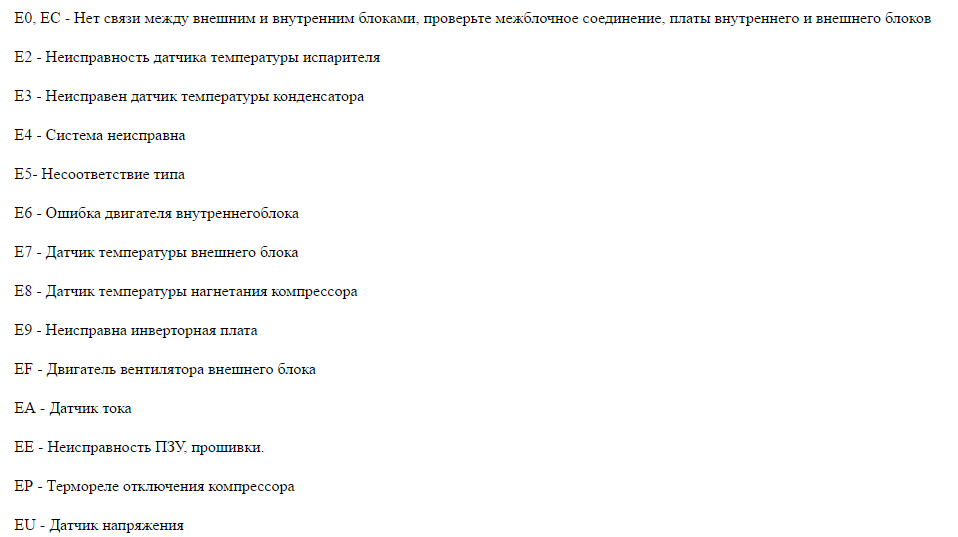 E0, EC - Нет связи между внешним и внутренним блоками, проверьте межблочное соединение, платы внутреннего и внешнего блоков

E2 - Неисправность датчика температуры испарителя

E3 - Неисправен датчик температуры конденсатора

E4 - Система неисправна

E5- Несоответствие типа

E6 - Ошибка двигателя внутреннегоблока

E7 - Датчик температуры внешнего блока

E8 - Датчик температуры нагнетания компрессора

E9 - Неисправна инверторная плата

EF - Двигатель вентилятора внешнего блока

EA - Датчик тока

EE - Неисправность ПЗУ, прошивки.

EP - Термореле отключения компрессора

EU - Датчик напряжения